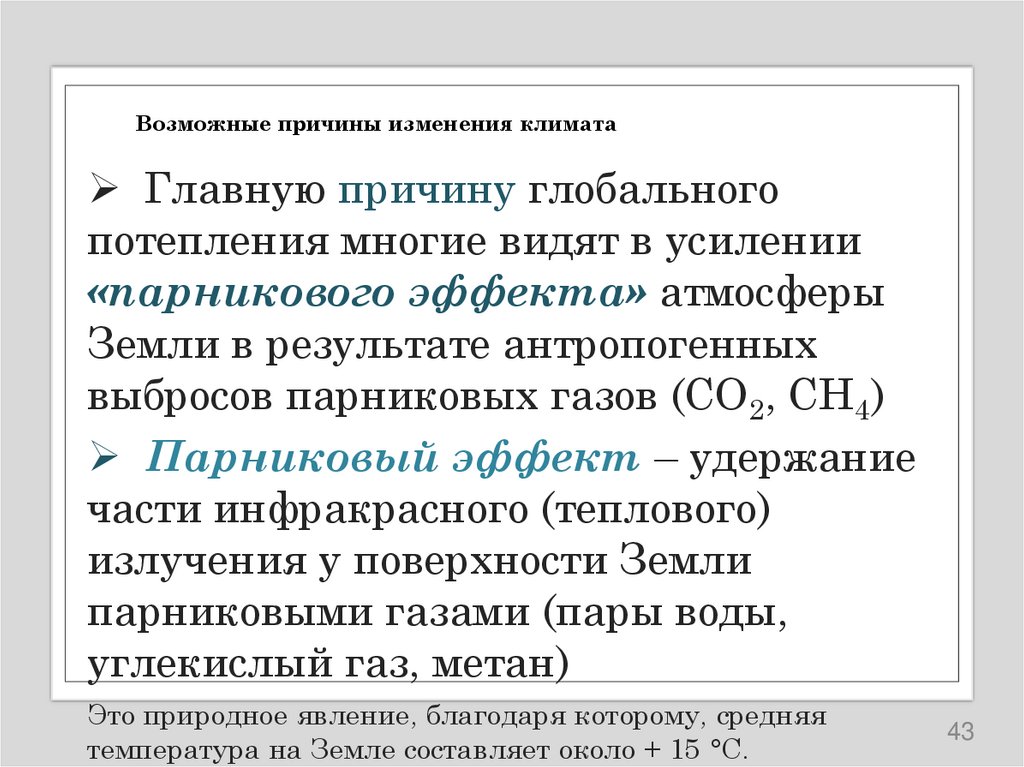 Возможные причины изменения климата

➢ Главную причину глобального потепления многие видят в усилении «парникового эффекта» атмосферы Земли в результате антропогенных выбросов парниковых газов ($CO_2$, $CH_4$)

➢ Парниковый эффект – удержание части инфракрасного (теплового) излучения у поверхности Земли парниковыми газами (пары воды, углекислый газ, метан)

Это природное явление, благодаря которому, средняя температура на Земле составляет около + 15 °C.

43